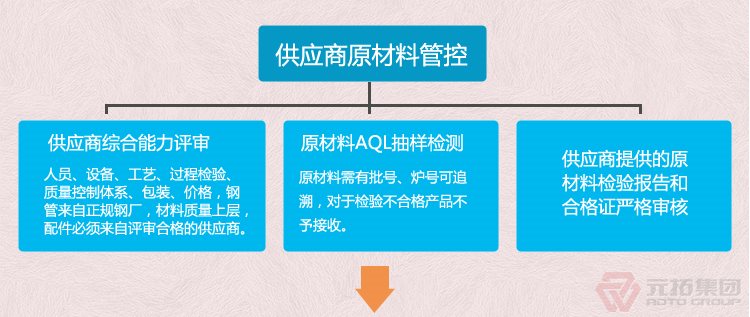 供应商原材料管控

供应商综合能力评审

人员、设备、工艺、过程检验、质量控制体系、包装、价格，钢管来自正规钢厂，材料质量上层，配件必须来自评审合格的供应商。

原材料AQL抽样检测

原材料需有批号、炉号可追溯，对于检验不合格产品不予接收。

供应商提供的原材料检验报告和合格证严格审核

元拓集团
ADTO GROUP